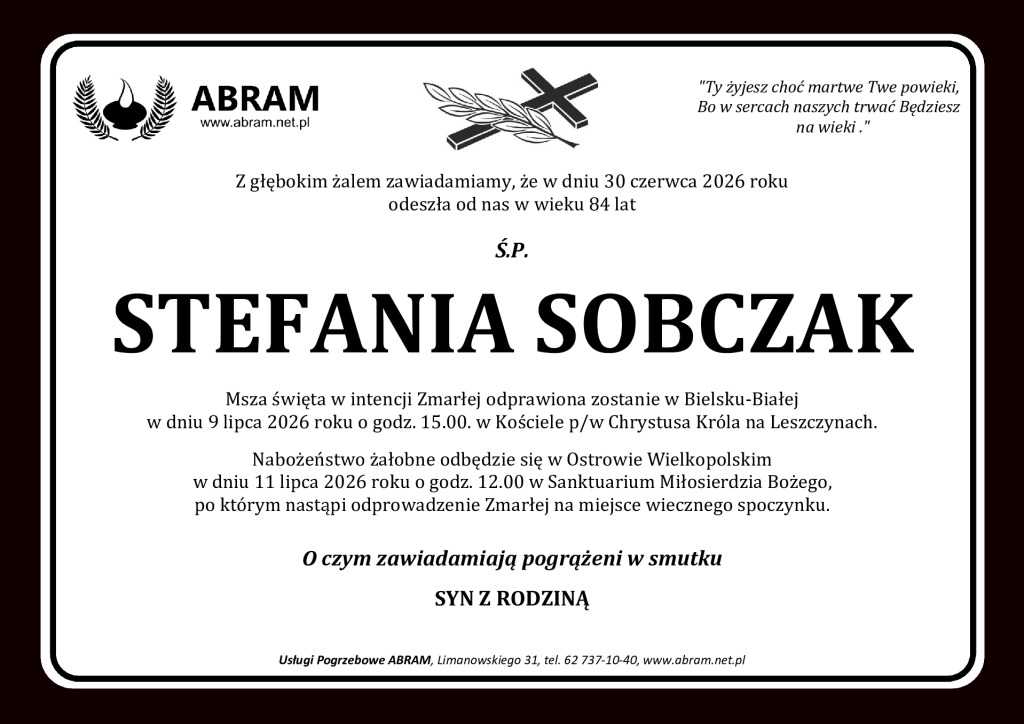 ABRAM
www.abram.net.pl

"Ty żyjesz choć martwe Twe powieki, Bo w sercach naszych trwać Będziesz na wieki ."

Z głębokim żalem zawiadamiamy, że w dniu 30 czerwca 2026 roku odeszła od nas w wieku 84 lat

Ś.P.

STEFANIA SOBCZAK

Msza święta w intencji Zmarłej odprawiona zostanie w Bielsku-Białej w dniu 9 lipca 2026 roku o godz. 15.00. w Kościele p/w Chrystusa Króla na Leszczynach.

Nabożeństwo żałobne odbędzie się w Ostrowie Wielkopolskim w dniu 11 lipca 2026 roku o godz. 12.00 w Sanktuarium Miłosierdzia Bożego, po którym nastąpi odprowadzenie Zmarłej na miejsce wiecznego spoczynku.

O czym zawiadamiają pogrążeni w smutku

SYN Z RODZINĄ

Usługi Pogrzebowe ABRAM, Limanowskiego 31, tel. 62 737-10-40, www.abram.net.pl